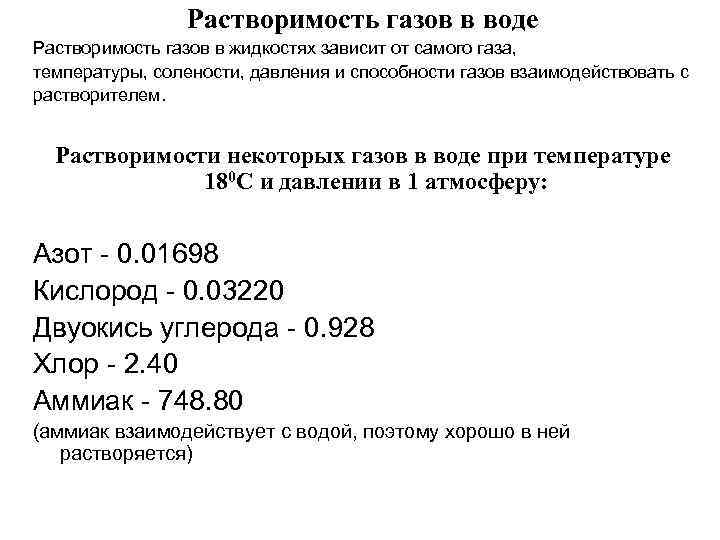 Растворимость газов в воде

Растворимость газов в жидкостях зависит от самого газа, температуры, солености, давления и способности газов взаимодействовать с растворителем.

Растворимости некоторых газов в воде при температуре $18^0$С и давлении в 1 атмосферу:

Азот - 0.01698
Кислород - 0.03220
Двуокись углерода - 0.928
Хлор - 2.40
Аммиак - 748.80
(аммиак взаимодействует с водой, поэтому хорошо в ней растворяется)